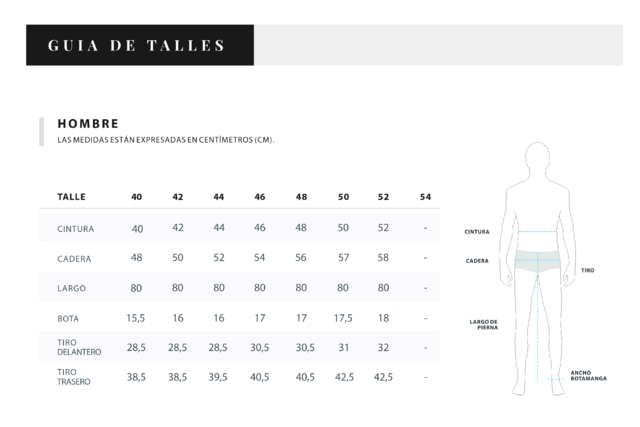 GUIA DE TALLES

HOMBRE
LAS MEDIDAS ESTÁN EXPRESADAS EN CENTÍMETROS (CM).

| TALLE | 40 | 42 | 44 | 46 | 48 | 50 | 52 | 54 |
|---|---|---|---|---|---|---|---|---|
| CINTURA | 40 | 42 | 44 | 46 | 48 | 50 | 52 | - |
| CADERA | 48 | 50 | 52 | 54 | 56 | 57 | 58 | - |
| LARGO | 80 | 80 | 80 | 80 | 80 | 80 | 80 | - |
| BOTA | 15,5 | 16 | 16 | 17 | 17 | 17,5 | 18 | - |
| TIRO DELANTERO | 28,5 | 28,5 | 28,5 | 30,5 | 30,5 | 31 | 32 | - |
| TIRO TRASERO | 38,5 | 38,5 | 39,5 | 40,5 | 40,5 | 42,5 | 42,5 | - |

CINTURA
CADERA
TIRO
LARGO DE PIERNA
ANCHO BOTAMANGA